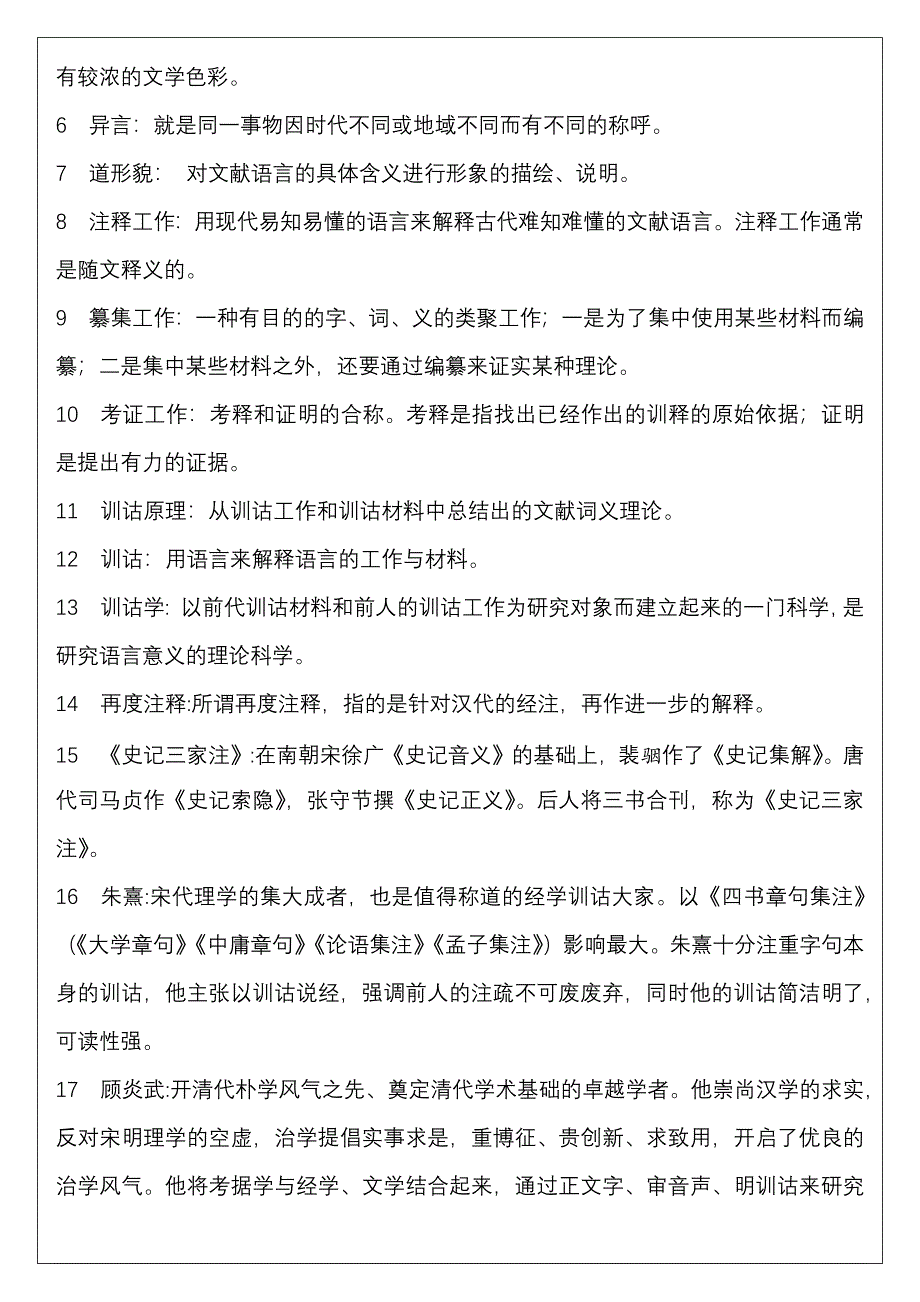 有较浓的文学色彩。

6　异言：就是同一事物因时代不同或地域不同而有不同的称呼。

7　道形貌：　对文献语言的具体含义进行形象的描绘、说明。

8　注释工作：用现代易知易懂的语言来解释古代难知难懂的文献语言。注释工作通常是随文释义的。

9　纂集工作：一种有目的的字、词、义的类聚工作；一是为了集中使用某些材料而编纂；二是集中某些材料之外，还要通过编纂来证实某种理论。

10　考证工作：考释和证明的合称。考释是指找出已经作出的训释的原始依据；证明是提出有力的证据。

11　训诂原理：从训诂工作和训诂材料中总结出的文献词义理论。

12　训诂：用语言来解释语言的工作与材料。

13　训诂学：以前代训诂材料和前人的训诂工作为研究对象而建立起来的一门科学，是研究语言意义的理论科学。

14　再度注释:所谓再度注释，指的是针对汉代的经注，再作进一步的解释。

15　《史记三家注》:在南朝宋徐广《史记音义》的基础上，裴骃作了《史记集解》。唐代司马贞作《史记索隐》，张守节撰《史记正义》。后人将三书合刊，称为《史记三家注》。

16　朱熹:宋代理学的集大成者，也是值得称道的经学训诂大家。以《四书章句集注》（《大学章句》《中庸章句》《论语集注》《孟子集注》）影响最大。朱熹十分注重字句本身的训诂，他主张以训诂说经，强调前人的注疏不可废废弃，同时他的训诂简洁明了，可读性强。

17　顾炎武:开清代朴学风气之先、奠定清代学术基础的卓越学者。他崇尚汉学的求实，反对宋明理学的空虚，治学提倡实事求是，重博征、贵创新、求致用，开启了优良的治学风气。他将考据学与经学、文学结合起来，通过正文字、审音声、明训诂来研究